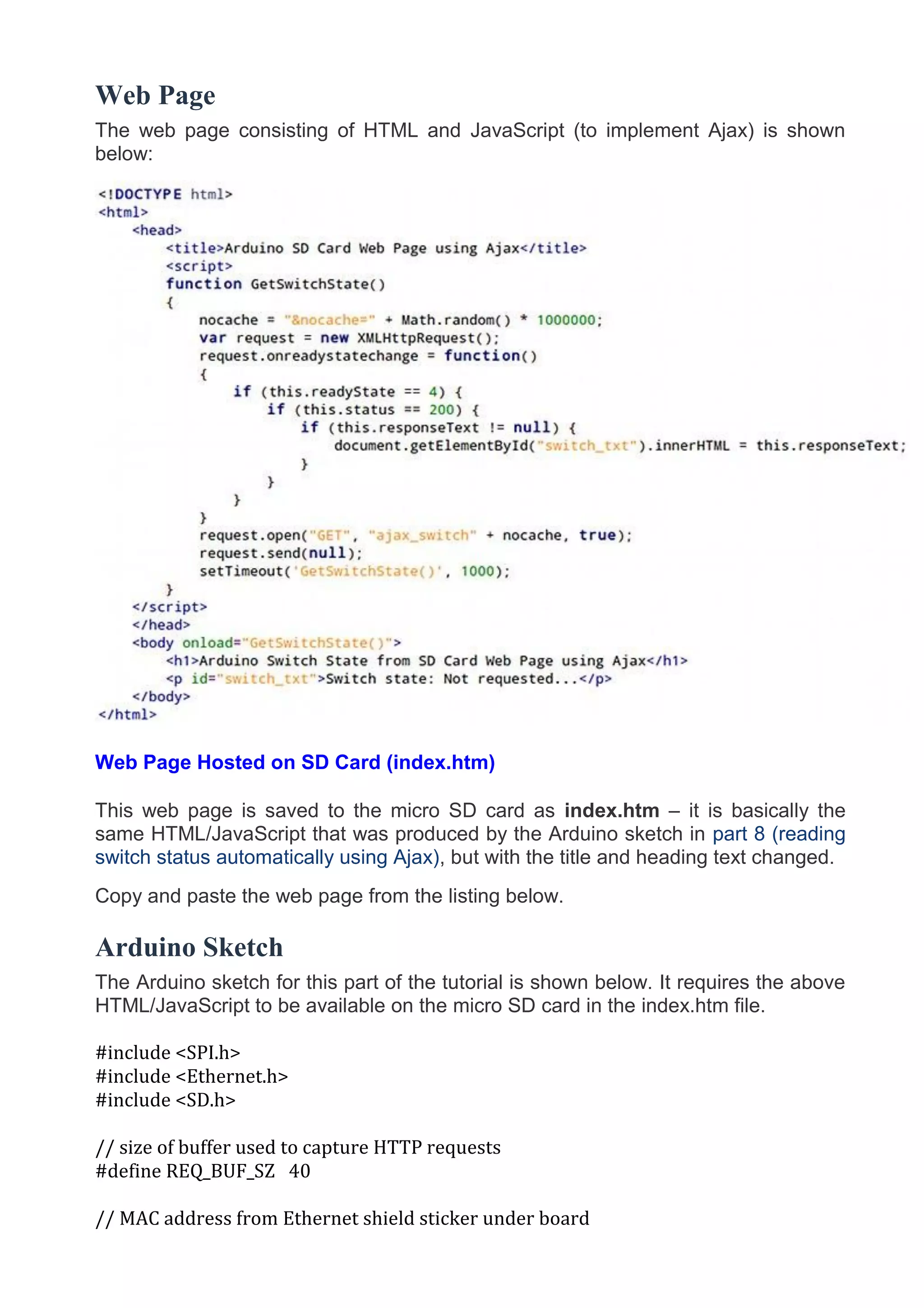 Web Page

The web page consisting of HTML and JavaScript (to implement Ajax) is shown below:

<!DOCTYPE html>
<html>
    <head>
        <title>Arduino SD Card Web Page using Ajax</title>
        <script>
        function GetSwitchState()
        {
            nocache = "&nocache=" + Math.random() * 1000000;
            var request = new XMLHttpRequest();
            request.onreadystatechange = function()
            {
                if (this.readyState == 4) {
                    if (this.status == 200) {
                        if (this.responseText != null) {
                            document.getElementById("switch_txt").innerHTML = this.responseText;
                        }
                    }
                }
            }
            request.open("GET", "ajax_switch" + nocache, true);
            request.send(null);
            setTimeout('GetSwitchState()', 1000);
        }
    </script>
    </head>
    <body onload="GetSwitchState()">
        <h1>Arduino Switch State from SD Card Web Page using Ajax</h1>
        <p id="switch_txt">Switch state: Not requested...</p>
    </body>
</html>

Web Page Hosted on SD Card (index.htm)

This web page is saved to the micro SD card as index.htm – it is basically the same HTML/JavaScript that was produced by the Arduino sketch in part 8 (reading switch status automatically using Ajax), but with the title and heading text changed.

Copy and paste the web page from the listing below.

Arduino Sketch

The Arduino sketch for this part of the tutorial is shown below. It requires the above HTML/JavaScript to be available on the micro SD card in the index.htm file.

#include <SPI.h>
#include <Ethernet.h>
#include <SD.h>

// size of buffer used to capture HTTP requests
#define REQ_BUF_SZ   40

// MAC address from Ethernet shield sticker under board